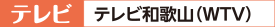 テレビ テレビ和歌山（WTV）